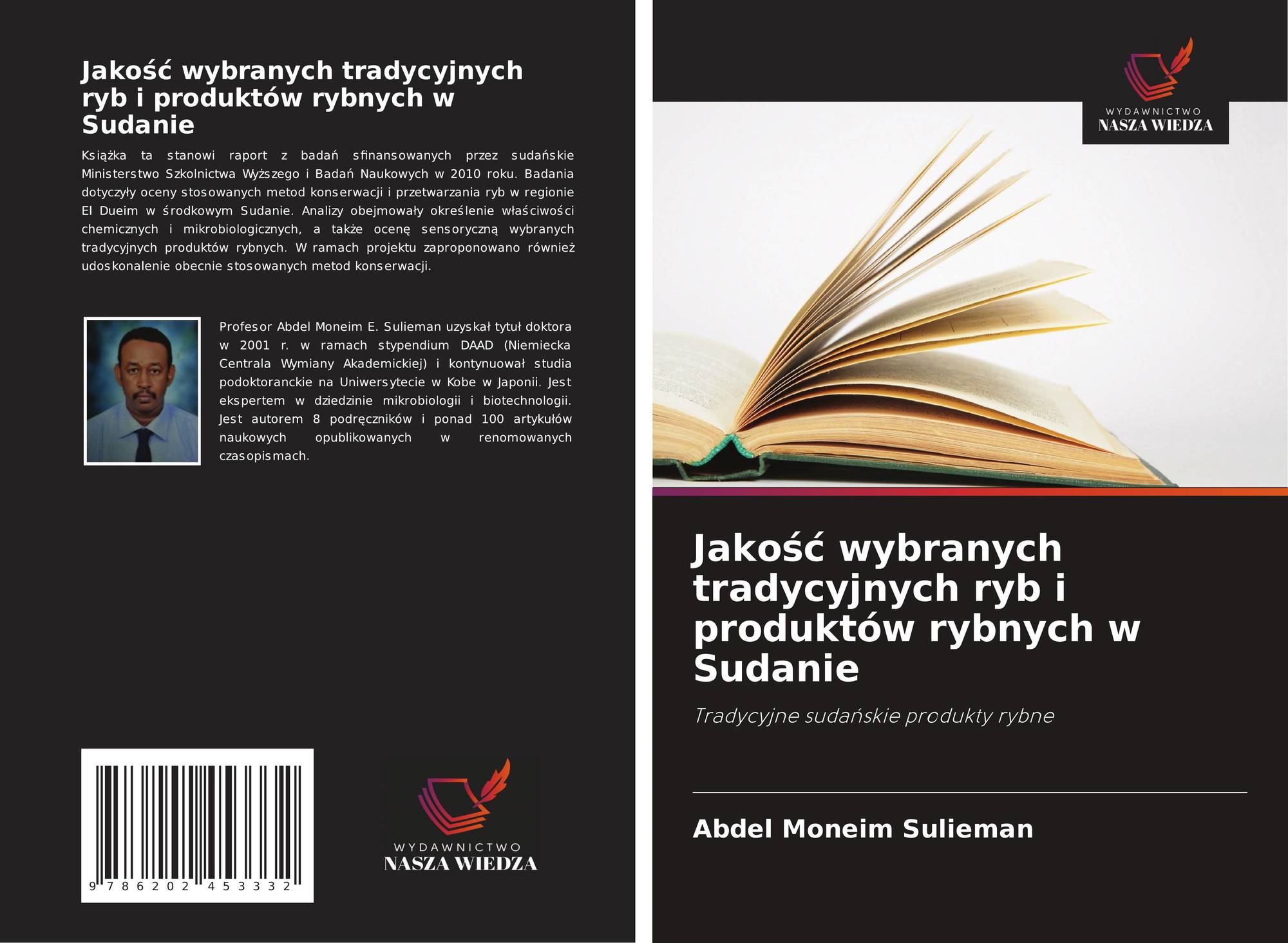 Jakość wybranych tradycyjnych ryb i produktów rybnych w Sudanie

Książka ta stanowi raport z badań sfinansowanych przez sudańskie Ministerstwo Szkolnictwa Wyższego i Badań Naukowych w 2010 roku. Badania dotyczyły oceny stosowanych metod konserwacji i przetwarzania ryb w regionie El Dueim w środkowym Sudanie. Analizy obejmowały określenie właściwości chemicznych i mikrobiologicznych, a także ocenę sensoryczną wybranych tradycyjnych produktów rybnych. W ramach projektu zaproponowano również udoskonalenie obecnie stosowanych metod konserwacji.

Profesor Abdel Moneim E. Sulieman uzyskał tytuł doktora w 2001 r. w ramach stypendium DAAD (Niemiecka Centrala Wymiany Akademickiej) i kontynuował studia podoktoranckie na Uniwersytecie w Kobe w Japonii. Jest ekspertem w dziedzinie mikrobiologii i biotechnologii. Jest autorem 8 podręczników i ponad 100 artykułów naukowych opublikowanych w renomowanych czasopismach.

9 786202 453332

WYDAWNICTWO
NASZA WIEDZA

WYDAWNICTWO
NASZA WIEDZA

Jakość wybranych tradycyjnych ryb i produktów rybnych w Sudanie

Tradycyjne sudańskie produkty rybne

Abdel Moneim Sulieman